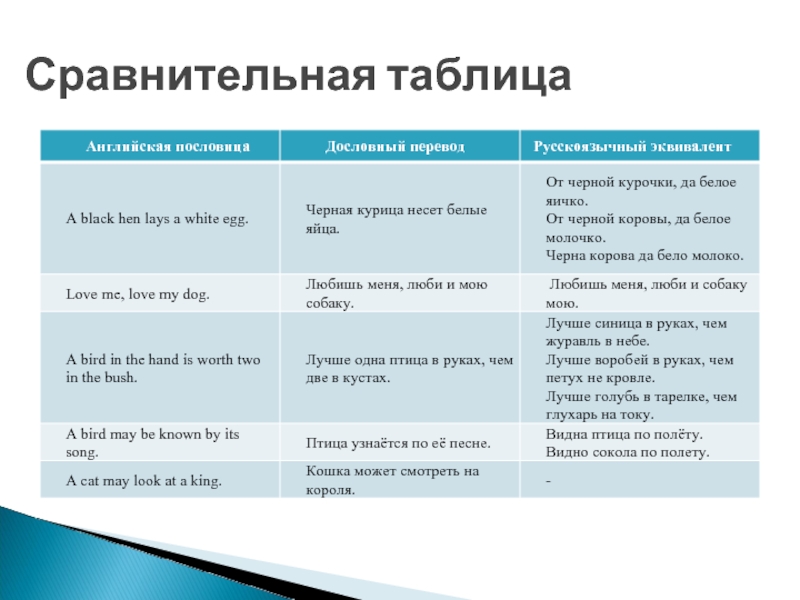 Сравнительная таблица

| Английская пословица | Дословный перевод | Русскоязычный эквивалент |
|---|---|---|
| A black hen lays a white egg. | Черная курица несет белые яйца. | От черной курочки, да белое яичко. От черной коровы, да белое молочко. Черна корова да бело молоко. |
| Love me, love my dog. | Любишь меня, люби и мою собаку. | Любишь меня, люби и собаку мою. |
| A bird in the hand is worth two in the bush. | Лучше одна птица в руках, чем две в кустах. | Лучше синица в руках, чем журавль в небе. Лучше воробей в руках, чем петух не кровле. Лучше голубь в тарелке, чем глухарь на току. |
| A bird may be known by its song. | Птица узнаётся по её песне. | Видна птица по полёту. Видно сокола по полету. |
| A cat may look at a king. | Кошка может смотреть на короля. | - |